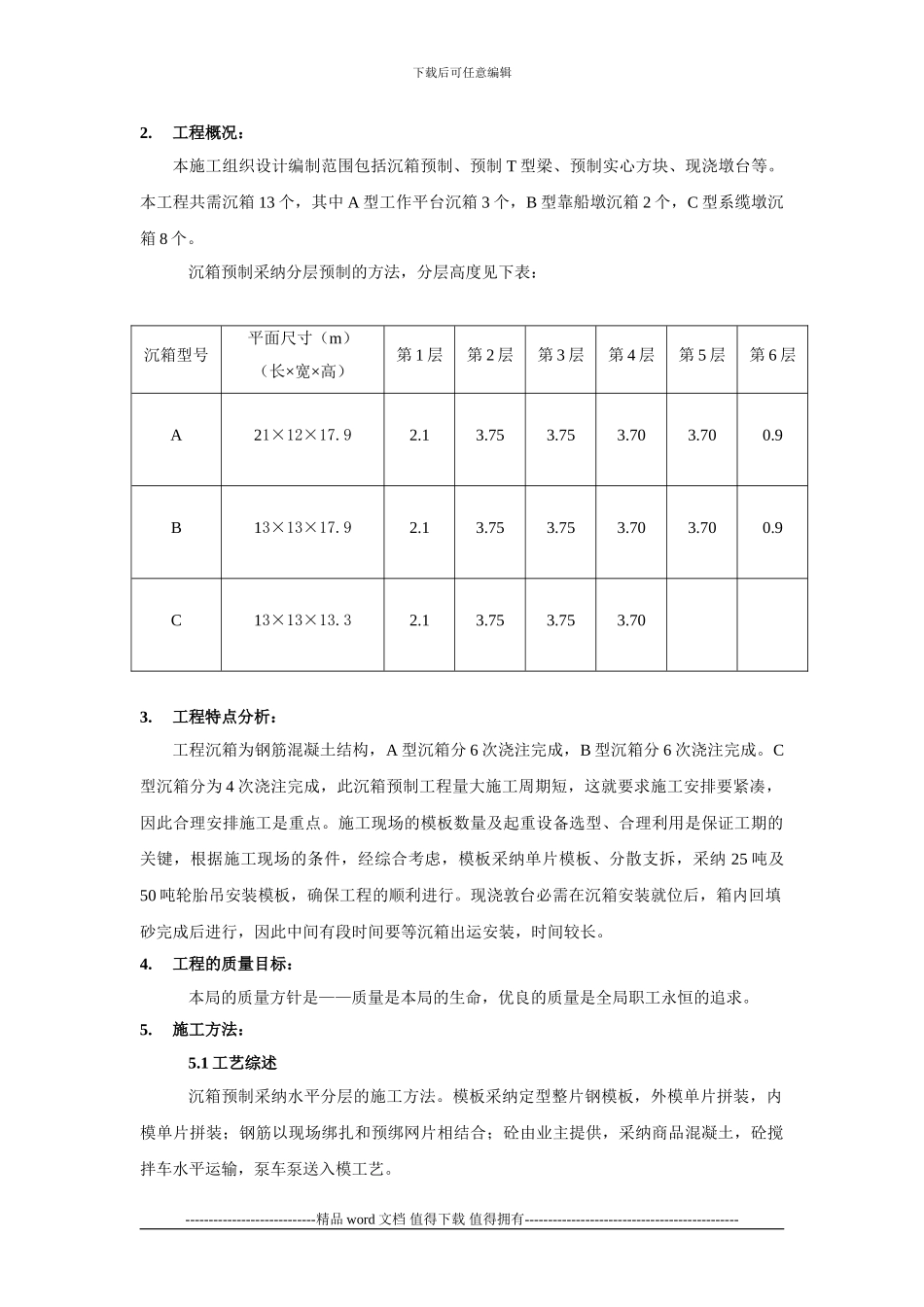 下载后可任意编辑

2. 工程概况：

本施工组织设计编制范围包括沉箱预制、预制 T 型梁、预制实心方块、现浇墩台等。本工程共需沉箱 13 个，其中 A 型工作平台沉箱 3 个，B 型靠船墩沉箱 2 个，C 型系缆墩沉箱 8 个。

沉箱预制采纳分层预制的方法，分层高度见下表：

| 沉箱型号 | 平面尺寸（m）（长×宽×高） | 第 1 层 | 第 2 层 | 第 3 层 | 第 4 层 | 第 5 层 | 第 6 层 |
|---|---|---|---|---|---|---|---|
| A | 21×12×17.9 | 2.1 | 3.75 | 3.75 | 3.70 | 3.70 | 0.9 |
| B | 13×13×17.9 | 2.1 | 3.75 | 3.75 | 3.70 | 3.70 | 0.9 |
| C | 13×13×13.3 | 2.1 | 3.75 | 3.75 | 3.70 | | |

3. 工程特点分析：

工程沉箱为钢筋混凝土结构，A 型沉箱分 6 次浇注完成，B 型沉箱分 6 次浇注完成。C 型沉箱分为 4 次浇注完成，此沉箱预制工程量大施工周期短，这就要求施工安排要紧凑，因此合理安排施工是重点。施工现场的模板数量及起重设备选型、合理利用是保证工期的关键，根据施工现场的条件，经综合考虑，模板采纳单片模板、分散支拆，采纳 25 吨及 50 吨轮胎吊安装模板，确保工程的顺利进行。现浇敦台必需在沉箱安装就位后，箱内回填砂完成后进行，因此中间有段时间要等沉箱出运安装，时间较长。

4. 工程的质量目标：

本局的质量方针是——质量是本局的生命，优良的质量是全局职工永恒的追求。

5. 施工方法：

5.1 工艺综述

沉箱预制采纳水平分层的施工方法。模板采纳定型整片钢模板，外模单片拼装，内模单片拼装；钢筋以现场绑扎和预绑网片相结合；砼由业主提供，采纳商品混凝土，砼搅拌车水平运输，泵车泵送入模工艺。

----------------------------精品 word 文档 值得下载 值得拥有----------------------------------------------